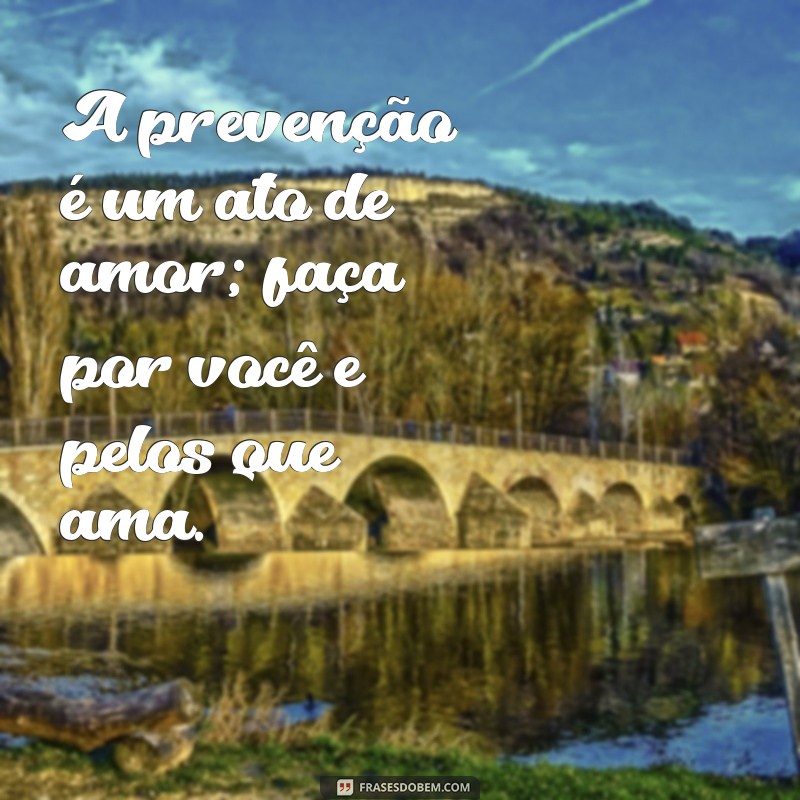 A prevenção é um ato de amor; faça por você e pelos que ama.

FRASESDOBEM.COM